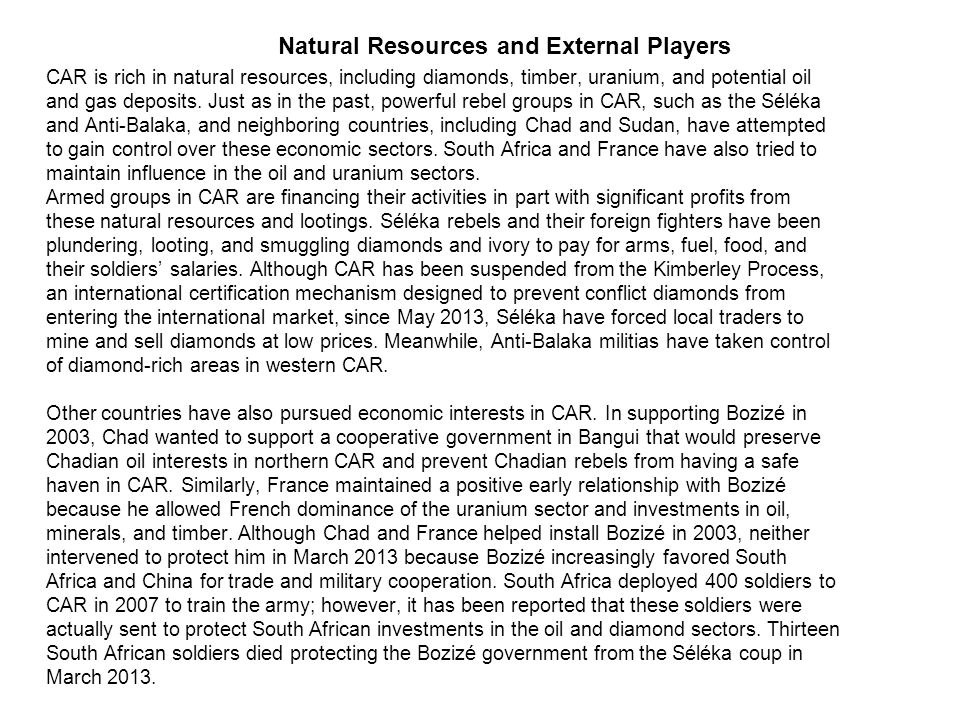 Natural Resources and External Players

CAR is rich in natural resources, including diamonds, timber, uranium, and potential oil and gas deposits. Just as in the past, powerful rebel groups in CAR, such as the Séléka and Anti-Balaka, and neighboring countries, including Chad and Sudan, have attempted to gain control over these economic sectors. South Africa and France have also tried to maintain influence in the oil and uranium sectors.
Armed groups in CAR are financing their activities in part with significant profits from these natural resources and lootings. Séléka rebels and their foreign fighters have been plundering, looting, and smuggling diamonds and ivory to pay for arms, fuel, food, and their soldiers' salaries. Although CAR has been suspended from the Kimberley Process, an international certification mechanism designed to prevent conflict diamonds from entering the international market, since May 2013, Séléka have forced local traders to mine and sell diamonds at low prices. Meanwhile, Anti-Balaka militias have taken control of diamond-rich areas in western CAR.

Other countries have also pursued economic interests in CAR. In supporting Bozizé in 2003, Chad wanted to support a cooperative government in Bangui that would preserve Chadian oil interests in northern CAR and prevent Chadian rebels from having a safe haven in CAR. Similarly, France maintained a positive early relationship with Bozizé because he allowed French dominance of the uranium sector and investments in oil, minerals, and timber. Although Chad and France helped install Bozizé in 2003, neither intervened to protect him in March 2013 because Bozizé increasingly favored South Africa and China for trade and military cooperation. South Africa deployed 400 soldiers to CAR in 2007 to train the army; however, it has been reported that these soldiers were actually sent to protect South African investments in the oil and diamond sectors. Thirteen South African soldiers died protecting the Bozizé government from the Séléka coup in March 2013.